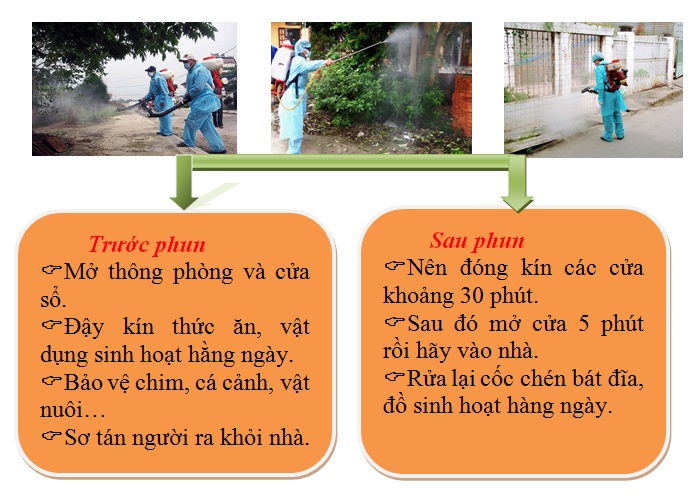 Trước phun

☞Mở thông phòng và cửa sổ.
☞Đậy kín thức ăn, vật dụng sinh hoạt hằng ngày.
☞Bảo vệ chim, cá cảnh, vật nuôi…
☞Sơ tán người ra khỏi nhà.

Sau phun

☞Nên đóng kín các cửa khoảng 30 phút.
☞Sau đó mở cửa 5 phút rồi hãy vào nhà.
☞Rửa lại cốc chén bát đĩa, đồ sinh hoạt hàng ngày.